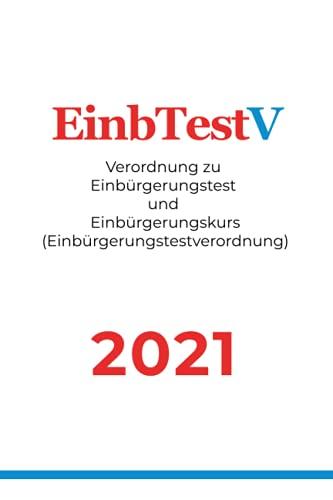 EinbTestV

Verordnung zu Einbürgerungstest und Einbürgerungskurs (Einbürgerungstestverordnung)

2021